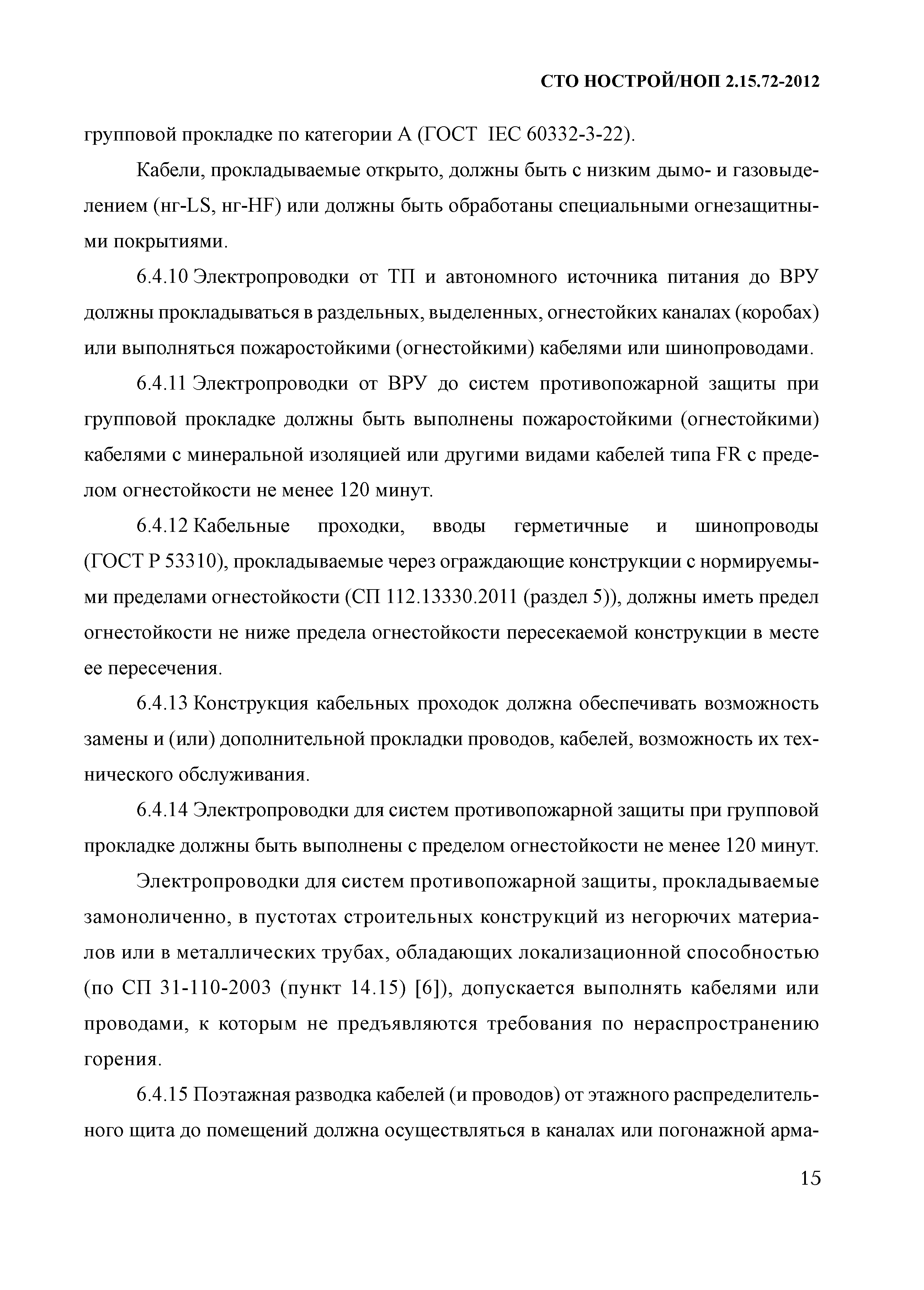 СТО НОСТРОЙ/НОП 2.15.72-2012

групповой прокладке по категории А (ГОСТ IEC 60332-3-22).

Кабели, прокладываемые открыто, должны быть с низким дымо- и газовыделением (нг-LS, нг-HF) или должны быть обработаны специальными огнезащитными покрытиями.

6.4.10 Электропроводки от ТП и автономного источника питания до ВРУ должны прокладываться в раздельных, выделенных, огнестойких каналах (коробах) или выполняться пожаростойкими (огнестойкими) кабелями или шинопроводами.

6.4.11 Электропроводки от ВРУ до систем противопожарной защиты при групповой прокладке должны быть выполнены пожаростойкими (огнестойкими) кабелями с минеральной изоляцией или другими видами кабелей типа FR с пределом огнестойкости не менее 120 минут.

6.4.12 Кабельные проходки, вводы герметичные и шинопроводы (ГОСТ Р 53310), прокладываемые через ограждающие конструкции с нормируемыми пределами огнестойкости (СП 112.13330.2011 (раздел 5)), должны иметь предел огнестойкости не ниже предела огнестойкости пересекаемой конструкции в месте ее пересечения.

6.4.13 Конструкция кабельных проходок должна обеспечивать возможность замены и (или) дополнительной прокладки проводов, кабелей, возможность их технического обслуживания.

6.4.14 Электропроводки для систем противопожарной защиты при групповой прокладке должны быть выполнены с пределом огнестойкости не менее 120 минут.

Электропроводки для систем противопожарной защиты, прокладываемые замоноличенно, в пустотах строительных конструкций из негорючих материалов или в металлических трубах, обладающих локализационной способностью (по СП 31-110-2003 (пункт 14.15) [6]), допускается выполнять кабелями или проводами, к которым не предъявляются требования по нераспространению горения.

6.4.15 Поэтажная разводка кабелей (и проводов) от этажного распределительного щита до помещений должна осуществляться в каналах или погонажной арма-

15